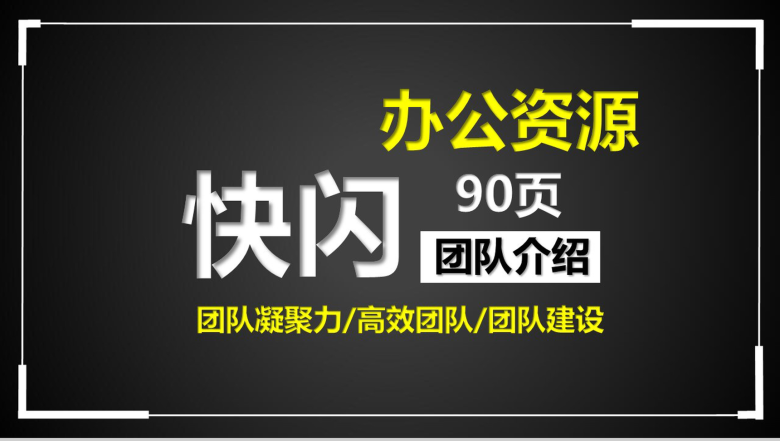 办公资源

快闪

90页

团队介绍

团队凝聚力/高效团队/团队建设